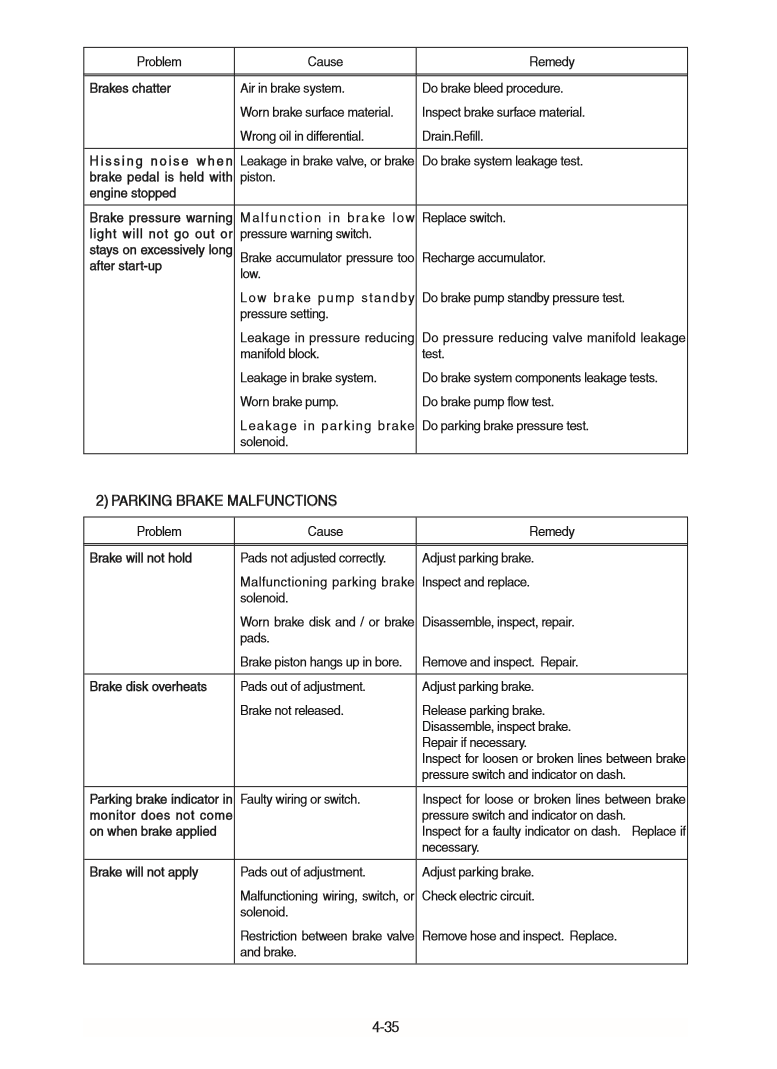 | Problem | Cause | Remedy |
|---|---|---|
| Brakes chatter | Air in brake system. | Do brake bleed procedure. |
| | Worn brake surface material. | Inspect brake surface material. |
| | Wrong oil in differential. | Drain.Refill. |
| Hissing noise when brake pedal is held with engine stopped | Leakage in brake valve, or brake piston. | Do brake system leakage test. |
| Brake pressure warning light will not go out or stays on excessively long after start-up | Malfunction in brake low pressure warning switch. | Replace switch. |
| | Brake accumulator pressure too low. | Recharge accumulator. |
| | Low brake pump standby pressure setting. | Do brake pump standby pressure test. |
| | Leakage in pressure reducing manifold block. | Do pressure reducing valve manifold leakage test. |
| | Leakage in brake system. | Do brake system components leakage tests. |
| | Worn brake pump. | Do brake pump flow test. |
| | Leakage in parking brake solenoid. | Do parking brake pressure test. |

2) PARKING BRAKE MALFUNCTIONS

| Problem | Cause | Remedy |
|---|---|---|
| Brake will not hold | Pads not adjusted correctly. | Adjust parking brake. |
| | Malfunctioning parking brake solenoid. | Inspect and replace. |
| | Worn brake disk and / or brake pads. | Disassemble, inspect, repair. |
| | Brake piston hangs up in bore. | Remove and inspect. Repair. |
| Brake disk overheats | Pads out of adjustment. | Adjust parking brake. |
| | Brake not released. | Release parking brake. Disassemble, inspect brake. Repair if necessary. Inspect for loosen or broken lines between brake pressure switch and indicator on dash. |
| Parking brake indicator in monitor does not come on when brake applied | Faulty wiring or switch. | Inspect for loose or broken lines between brake pressure switch and indicator on dash. Inspect for a faulty indicator on dash. Replace if necessary. |
| Brake will not apply | Pads out of adjustment. | Adjust parking brake. |
| | Malfunctioning wiring, switch, or solenoid. | Check electric circuit. |
| | Restriction between brake valve and brake. | Remove hose and inspect. Replace. |

4-35